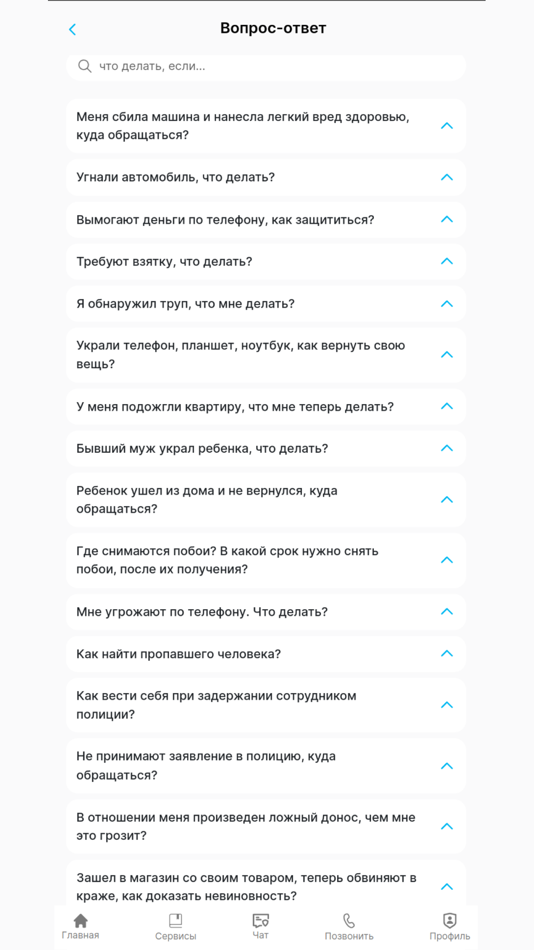 Вопрос-ответ

что делать, если...

Меня сбила машина и нанесла легкий вред здоровью, куда обращаться?

Угнали автомобиль, что делать?

Вымогают деньги по телефону, как защититься?

Требуют взятку, что делать?

Я обнаружил труп, что мне делать?

Украли телефон, планшет, ноутбук, как вернуть свою вещь?

У меня подожгли квартиру, что мне теперь делать?

Бывший муж украл ребенка, что делать?

Ребенок ушел из дома и не вернулся, куда обращаться?

Где снимаются побои? В какой срок нужно снять побои, после их получения?

Мне угрожают по телефону. Что делать?

Как найти пропавшего человека?

Как вести себя при задержании сотрудником полиции?

Не принимают заявление в полицию, куда обращаться?

В отношении меня произведен ложный донос, чем мне это грозит?

Зашел в магазин со своим товаром, теперь обвиняют в краже, как доказать невиновность?

Главная Сервисы Чат Позвонить Профиль